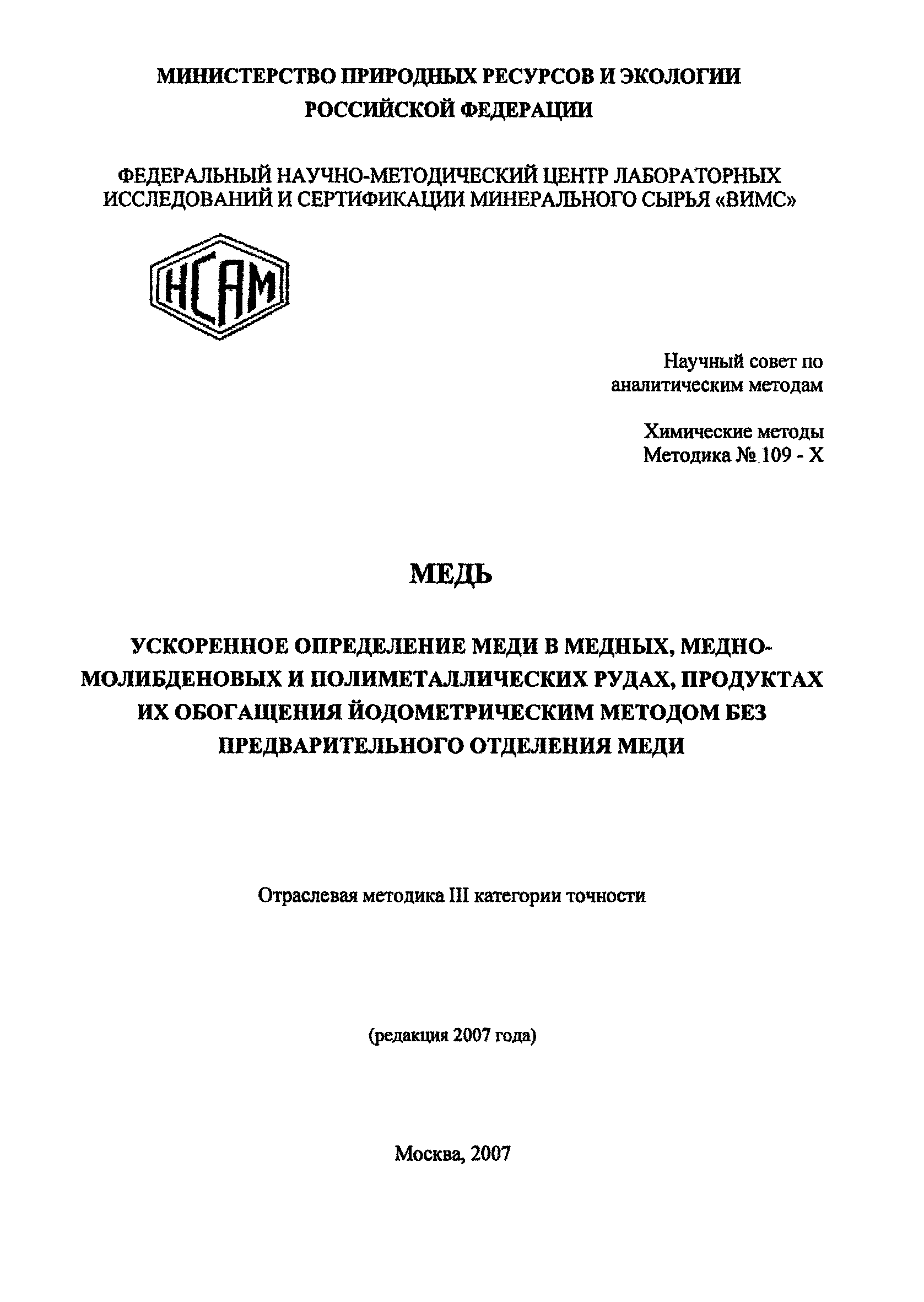 МИНИСТЕРСТВО ПРИРОДНЫХ РЕСУРСОВ И ЭКОЛОГИИ РОССИЙСКОЙ ФЕДЕРАЦИИ

ФЕДЕРАЛЬНЫЙ НАУЧНО-МЕТОДИЧЕСКИЙ ЦЕНТР ЛАБОРАТОРНЫХ ИССЛЕДОВАНИЙ И СЕРТИФИКАЦИИ МИНЕРАЛЬНОГО СЫРЬЯ «ВИМС»

НСАМ

Научный совет по аналитическим методам

Химические методы
Методика № 109 - Х

МЕДЬ

УСКОРЕННОЕ ОПРЕДЕЛЕНИЕ МЕДИ В МЕДНЫХ, МЕДНО-МОЛИБДЕНОВЫХ И ПОЛИМЕТАЛЛИЧЕСКИХ РУДАХ, ПРОДУКТАХ ИХ ОБОГАЩЕНИЯ ЙОДОМЕТРИЧЕСКИМ МЕТОДОМ БЕЗ ПРЕДВАРИТЕЛЬНОГО ОТДЕЛЕНИЯ МЕДИ

Отраслевая методика III категории точности

(редакция 2007 года)

Москва, 2007